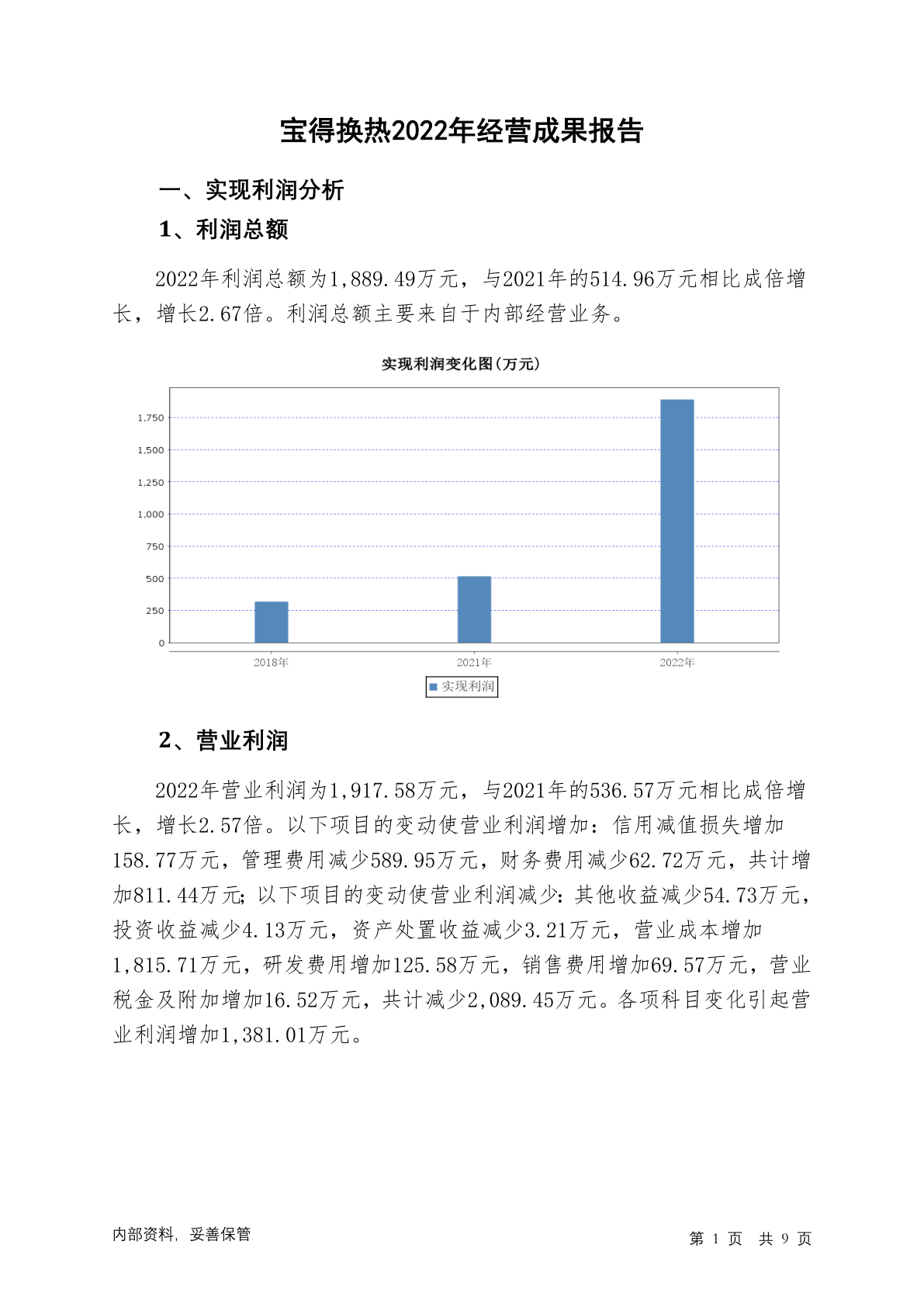 宝得换热2022年经营成果报告

一、实现利润分析

1、利润总额

2022年利润总额为1,889.49万元，与2021年的514.96万元相比成倍增长，增长2.67倍。利润总额主要来自于内部经营业务。

实现利润变化图(万元)

1,750
1,500
1,250
1,000
750
500
250
0

2018年 2021年 2022年

实现利润

2、营业利润

2022年营业利润为1,917.58万元，与2021年的536.57万元相比成倍增长，增长2.57倍。以下项目的变动使营业利润增加：信用减值损失增加158.77万元，管理费用减少589.95万元，财务费用减少62.72万元，共计增加811.44万元；以下项目的变动使营业利润减少：其他收益减少54.73万元，投资收益减少4.13万元，资产处置收益减少3.21万元，营业成本增加1,815.71万元，研发费用增加125.58万元，销售费用增加69.57万元，营业税金及附加增加16.52万元，共计减少2,089.45万元。各项科目变化引起营业利润增加1,381.01万元。

内部资料，妥善保管

第 1 页 共 9 页